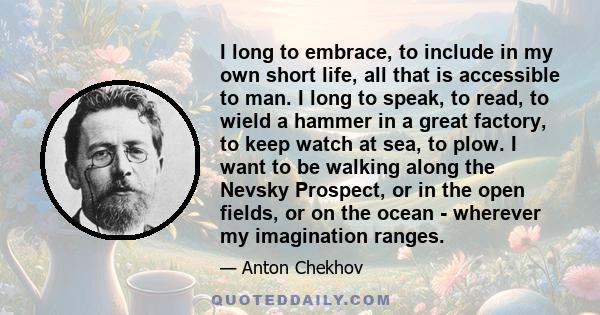 I long to embrace, to include in my own short life, all that is accessible to man. I long to speak, to read, to wield a hammer in a great factory, to keep watch at sea, to plow. I want to be walking along the Nevsky Prospect, or in the open fields, or on the ocean - wherever my imagination ranges.

— Anton Chekhov

QUOTEDDAILY.COM